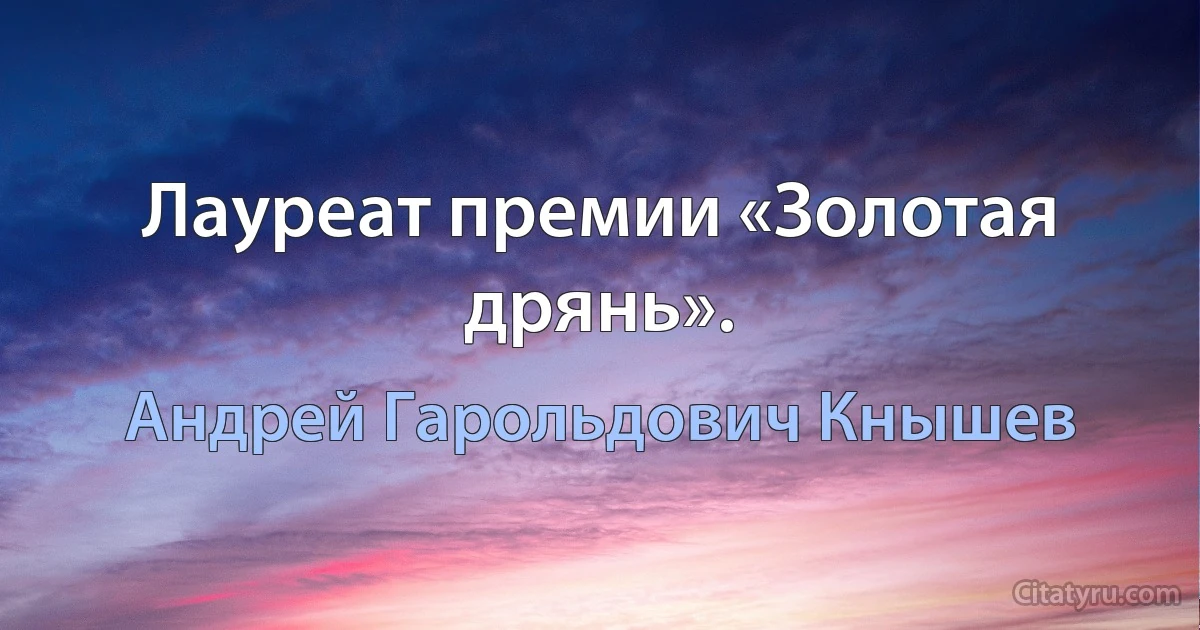 Лауреат премии «Золотая дрянь».

Андрей Гарольдович Кнышев

Citatyru.com